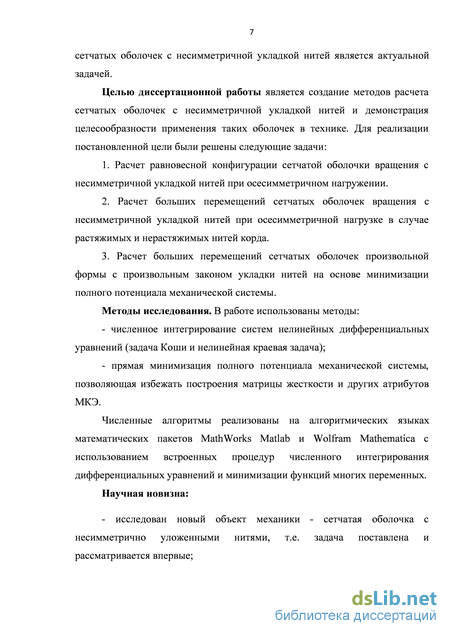 7

сетчатых оболочек с несимметричной укладкой нитей является актуальной задачей.

Целью диссертационной работы является создание методов расчета сетчатых оболочек с несимметричной укладкой нитей и демонстрация целесообразности применения таких оболочек в технике. Для реализации постановленной цели были решены следующие задачи:

1. Расчет равновесной конфигурации сетчатой оболочки вращения с несимметричной укладкой нитей при осесимметричном нагружении.

2. Расчет больших перемещений сетчатых оболочек вращения с несимметричной укладкой нитей при осесимметричной нагрузке в случае растяжимых и нерастяжимых нитей корда.

3. Расчет больших перемещений сетчатых оболочек произвольной формы с произвольным законом укладки нитей на основе минимизации полного потенциала механической системы.

Методы исследования. В работе использованы методы:

- численное интегрирование систем нелинейных дифференциальных уравнений (задача Коши и нелинейная краевая задача);

- прямая минимизация полного потенциала механической системы, позволяющая избежать построения матрицы жесткости и других атрибутов МКЭ.

Численные алгоритмы реализованы на алгоритмических языках математических пакетов MathWorks Matlab и Wolfram Mathematica с использованием встроенных процедур численного интегрирования дифференциальных уравнений и минимизации функций многих переменных.

Научная новизна:

- исследован новый объект механики - сетчатая оболочка с несимметрично уложенными нитями, т.е. задача поставлена и рассматривается впервые;

dsLib.net
библиотека диссертаций